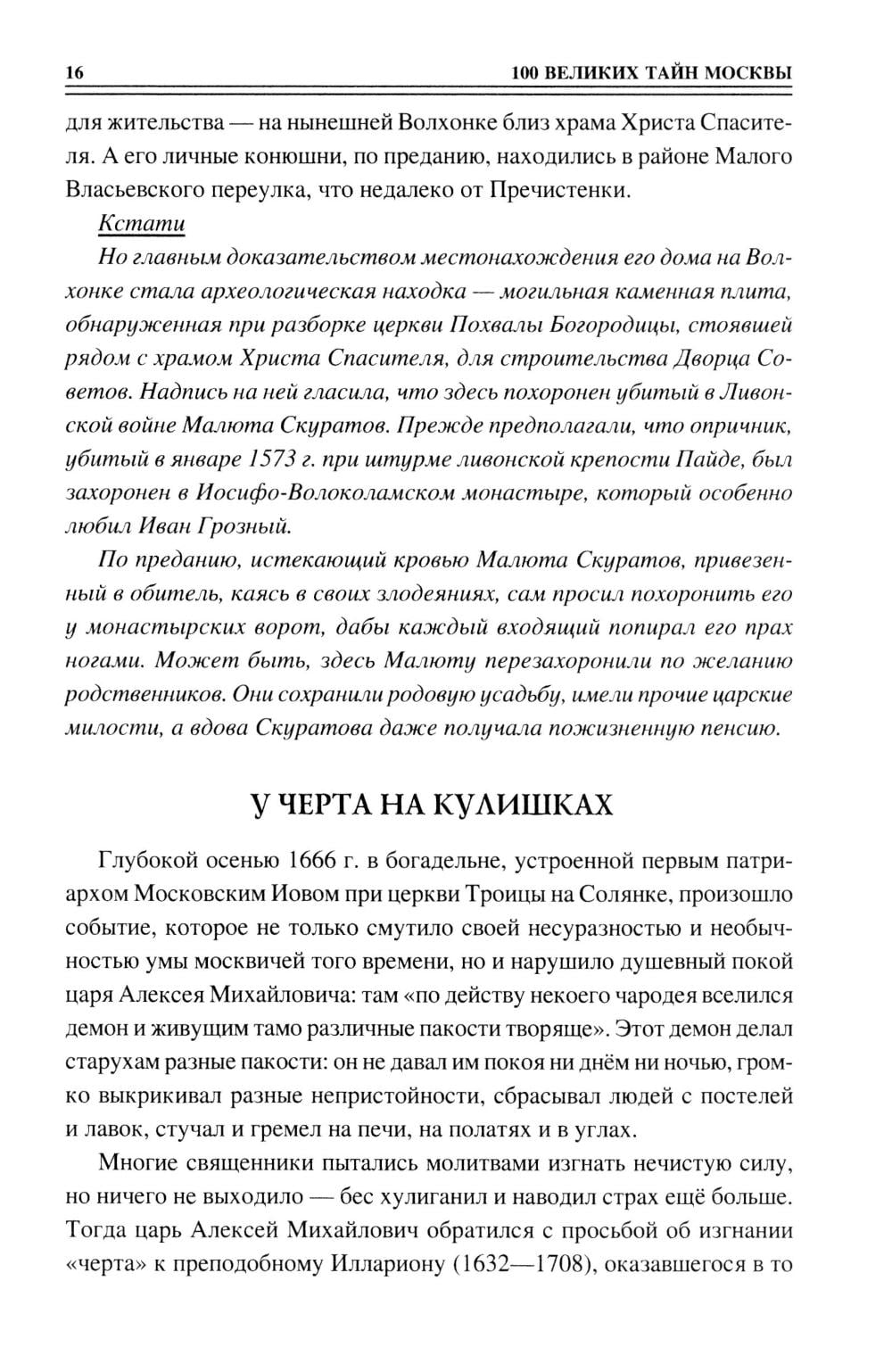 16 100 ВЕЛИКИХ ТАЙН МОСКВЫ

для жительства — на нынешней Волхонке близ храма Христа Спасителя. А его личные конюшни, по преданию, находились в районе Малого Власьевского переулка, что недалеко от Пречистенки.

Кстати

Но главным доказательством местонахождения его дома на Волхонке стала археологическая находка — могильная каменная плита, обнаруженная при разборке церкви Похвалы Богородицы, стоявшей рядом с храмом Христа Спасителя, для строительства Дворца Советов. Надпись на ней гласила, что здесь похоронен убитый в Ливонской войне Малюта Скуратов. Прежде предполагали, что опричник, убитый в январе 1573 г. при штурме ливонской крепости Пайде, был захоронен в Иосифо-Волоколамском монастыре, который особенно любил Иван Грозный.

По преданию, истекающий кровью Малюта Скуратов, привезенный в обитель, каясь в своих злодеяниях, сам просил похоронить его у монастырских ворот, дабы каждый входящий попирал его прах ногами. Может быть, здесь Малюту перезахоронили по желанию родственников. Они сохранили родовую усадьбу, имели прочие царские милости, а вдова Скуратова даже получала пожизненную пенсию.

У ЧЕРТА НА КУЛИШКАХ

Глубокой осенью 1666 г. в богадельне, устроенной первым патриархом Московским Иовом при церкви Троицы на Солянке, произошло событие, которое не только смутило своей несуразностью и необычностью умы москвичей того времени, но и нарушило душевный покой царя Алексея Михайловича: там «по действу некоего чародея вселился демон и живущим тамо различные пакости творяще». Этот демон делал старухам разные пакости: он не давал им покоя ни днём ни ночью, громко выкрикивал разные непристойности, сбрасывал людей с постелей и лавок, стучал и гремел на печи, на полатях и в углах.

Многие священники пытались молитвами изгнать нечистую силу, но ничего не выходило — бес хулиганил и наводил страх ещё больше. Тогда царь Алексей Михайлович обратился с просьбой об изгнании «черта» к преподобному Иллариону (1632—1708), оказавшегося в то